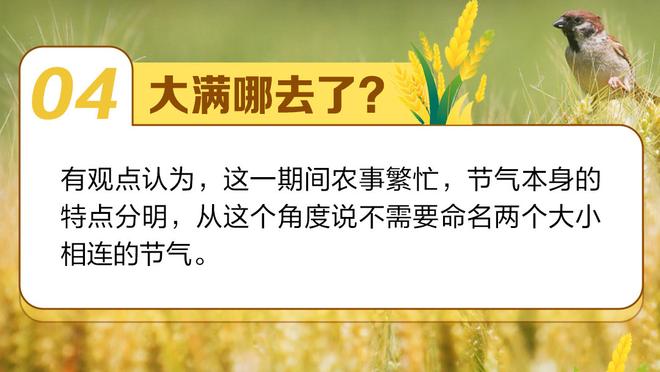 04 大满哪去了?

有观点认为，这一期间农事繁忙，节气本身的特点分明，从这个角度说不需要命名两个大小相连的节气。